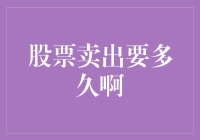 股票卖出要多久啊